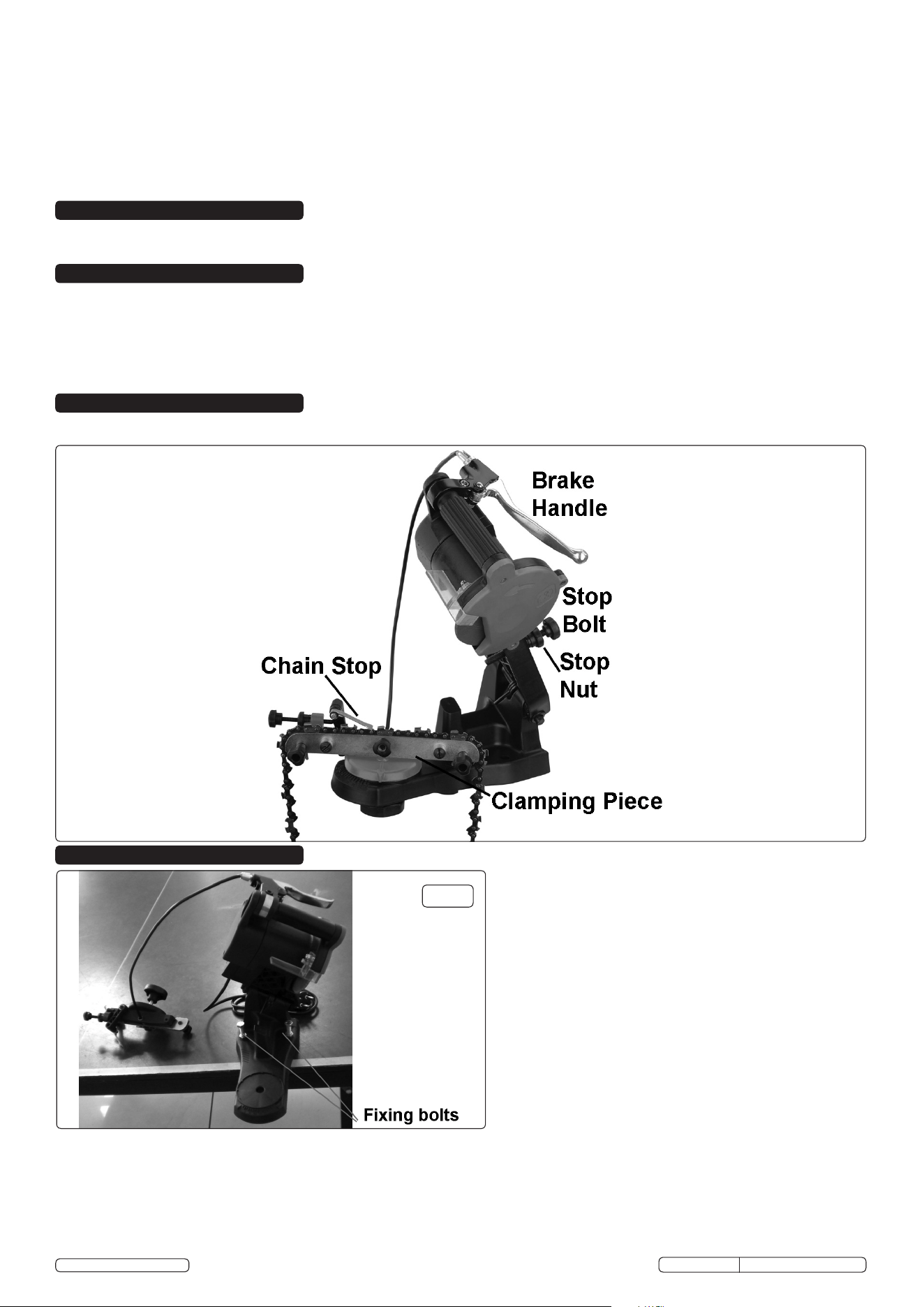 Brake Handle

Stop Bolt

Stop Nut

Chain Stop

Clamping Piece

Fixing bolts